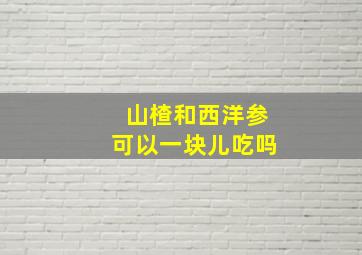 山楂和西洋参
可以一块儿吃吗